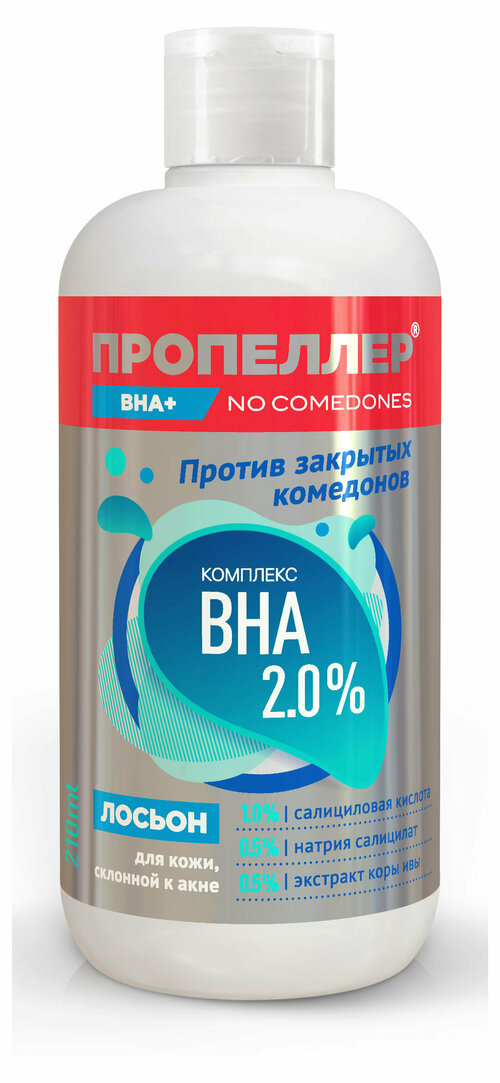 ПРОПЕЛЛЕР®

BHA+ NO COMEDONES

Против закрытых комедонов

КОМПЛЕКС
BHA
2.0%

210ml

ЛОСЬОН

для кожи, склонной к акне

1.0% | салициловая кислота
0.5% | натрия салицилат
0.5% | экстракт коры ивы